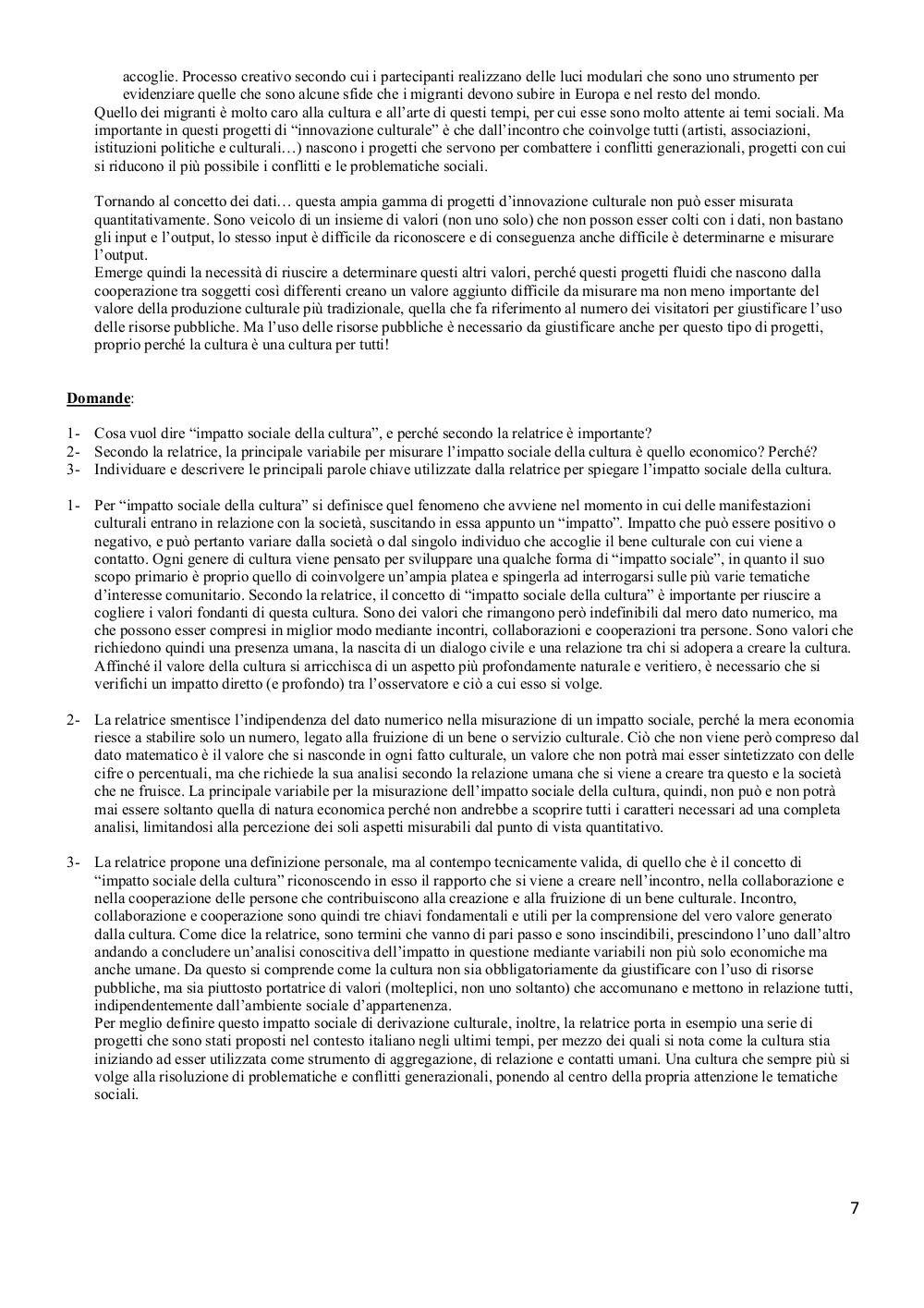 accoglie. Processo creativo secondo cui i partecipanti realizzano delle luci modulari che sono uno strumento per evidenziare quelle che sono alcune sfide che i migranti devono subire in Europa e nel resto del mondo.
Quello dei migranti è molto caro alla cultura e all'arte di questi tempi, per cui esse sono molto attente ai temi sociali. Ma importante in questi progetti di "innovazione culturale" è che dall'incontro che coinvolge tutti (artisti, associazioni, istituzioni politiche e culturali…) nascono i progetti che servono per combattere i conflitti generazionali, progetti con cui si riducono il più possibile i conflitti e le problematiche sociali.

Tornando al concetto dei dati… questa ampia gamma di progetti d'innovazione culturale non può esser misurata quantitativamente. Sono veicolo di un insieme di valori (non uno solo) che non posson esser colti con i dati, non bastano gli input e l'output, lo stesso input è difficile da riconoscere e di conseguenza anche difficile è determinarne e misurare l'output.
Emerge quindi la necessità di riuscire a determinare questi altri valori, perché questi progetti fluidi che nascono dalla cooperazione tra soggetti così differenti creano un valore aggiunto difficile da misurare ma non meno importante del valore della produzione culturale più tradizionale, quella che fa riferimento al numero dei visitatori per giustificare l'uso delle risorse pubbliche. Ma l'uso delle risorse pubbliche è necessario da giustificare anche per questo tipo di progetti, proprio perché la cultura è una cultura per tutti!

Domande:

1- Cosa vuol dire "impatto sociale della cultura", e perché secondo la relatrice è importante?
2- Secondo la relatrice, la principale variabile per misurare l'impatto sociale della cultura è quello economico? Perché?
3- Individuare e descrivere le principali parole chiave utilizzate dalla relatrice per spiegare l'impatto sociale della cultura.

1- Per "impatto sociale della cultura" si definisce quel fenomeno che avviene nel momento in cui delle manifestazioni culturali entrano in relazione con la società, suscitando in essa appunto un "impatto". Impatto che può essere positivo o negativo, e può pertanto variare dalla società o dal singolo individuo che accoglie il bene culturale con cui viene a contatto. Ogni genere di cultura viene pensato per sviluppare una qualche forma di "impatto sociale", in quanto il suo scopo primario è proprio quello di coinvolgere un'ampia platea e spingerla ad interrogarsi sulle più varie tematiche d'interesse comunitario. Secondo la relatrice, il concetto di "impatto sociale della cultura" è importante per riuscire a cogliere i valori fondanti di questa cultura. Sono dei valori che rimangono però indefinibili dal mero dato numerico, ma che possono esser compresi in miglior modo mediante incontri, collaborazioni e cooperazioni tra persone. Sono valori che richiedono quindi una presenza umana, la nascita di un dialogo civile e una relazione tra chi si adopera a creare la cultura. Affinché il valore della cultura si arricchisca di un aspetto più profondamente naturale e veritiero, è necessario che si verifichi un impatto diretto (e profondo) tra l'osservatore e ciò a cui esso si volge.

2- La relatrice smentisce l'indipendenza del dato numerico nella misurazione di un impatto sociale, perché la mera economia riesce a stabilire solo un numero, legato alla fruizione di un bene o servizio culturale. Ciò che non viene però compreso dal dato matematico è il valore che si nasconde in ogni fatto culturale, un valore che non potrà mai esser sintetizzato con delle cifre o percentuali, ma che richiede la sua analisi secondo la relazione umana che si viene a creare tra questo e la società che ne fruisce. La principale variabile per la misurazione dell'impatto sociale della cultura, quindi, non può e non potrà mai essere soltanto quella di natura economica perché non andrebbe a scoprire tutti i caratteri necessari ad una completa analisi, limitandosi alla percezione dei soli aspetti misurabili dal punto di vista quantitativo.

3- La relatrice propone una definizione personale, ma al contempo tecnicamente valida, di quello che è il concetto di "impatto sociale della cultura" riconoscendo in esso il rapporto che si viene a creare nell'incontro, nella collaborazione e nella cooperazione delle persone che contribuiscono alla creazione e alla fruizione di un bene culturale. Incontro, collaborazione e cooperazione sono quindi tre chiavi fondamentali e utili per la comprensione del vero valore generato dalla cultura. Come dice la relatrice, sono termini che vanno di pari passo e sono inscindibili, prescindono l'uno dall'altro andando a concludere un'analisi conoscitiva dell'impatto in questione mediante variabili non più solo economiche ma anche umane. Da questo si comprende come la cultura non sia obbligatoriamente da giustificare con l'uso di risorse pubbliche, ma sia piuttosto portatrice di valori (molteplici, non uno soltanto) che accomunano e mettono in relazione tutti, indipendentemente dall'ambiente sociale d'appartenenza.
Per meglio definire questo impatto sociale di derivazione culturale, inoltre, la relatrice porta in esempio una serie di progetti che sono stati proposti nel contesto italiano negli ultimi tempi, per mezzo dei quali si nota come la cultura stia iniziando ad esser utilizzata come strumento di aggregazione, di relazione e contatti umani. Una cultura che sempre più si volge alla risoluzione di problematiche e conflitti generazionali, ponendo al centro della propria attenzione le tematiche sociali.

7